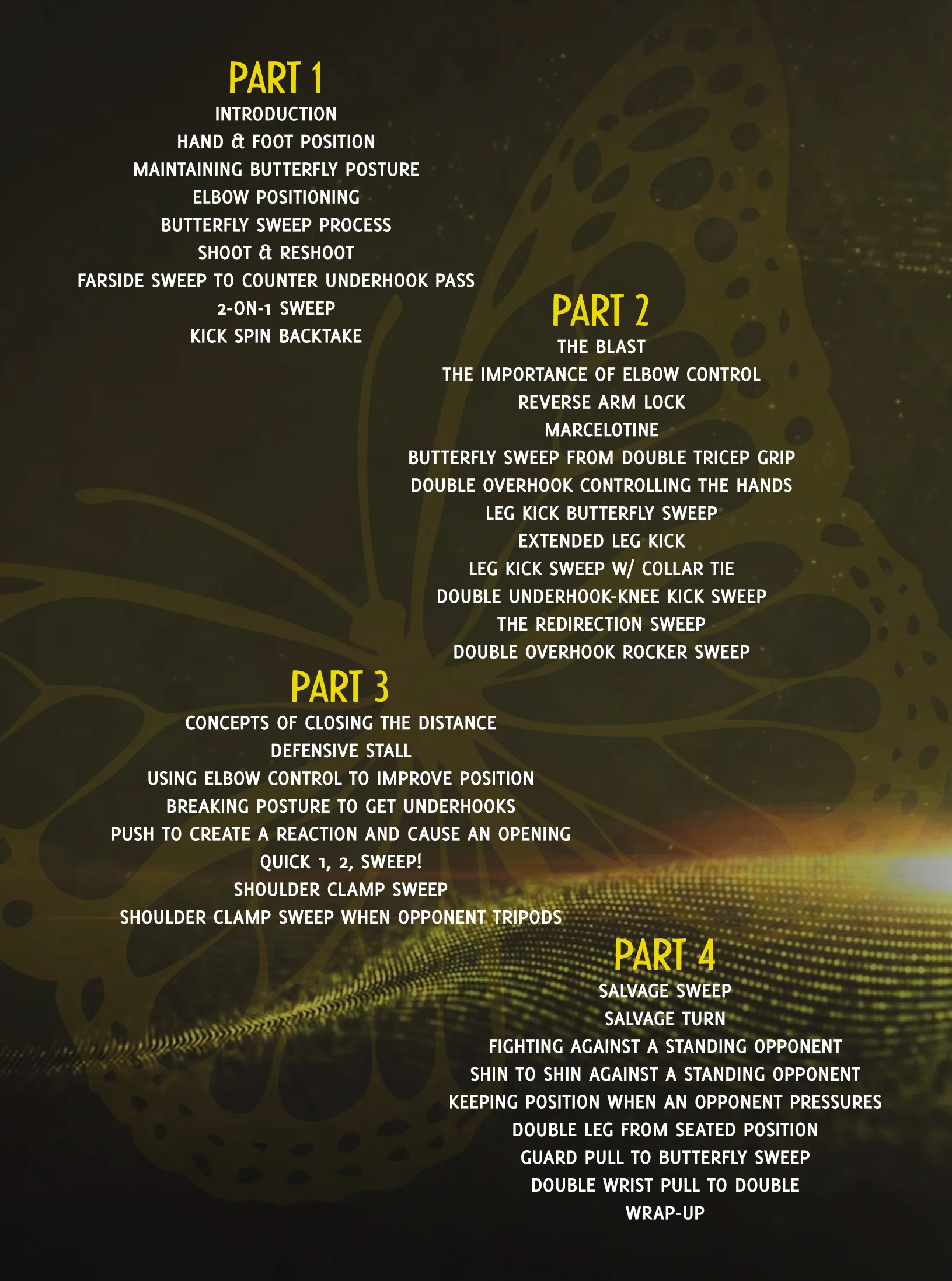 PART 1
INTRODUCTION
HAND & FOOT POSITION
MAINTAINING BUTTERFLY POSTURE
ELBOW POSITIONING
BUTTERFLY SWEEP PROCESS
SHOOT & RESHOOT
FARSIDE SWEEP TO COUNTER UNDERHOOK PASS
2-ON-1 SWEEP
KICK SPIN BACKTAKE

PART 2
THE BLAST
THE IMPORTANCE OF ELBOW CONTROL
REVERSE ARM LOCK
MARCELOTINE
BUTTERFLY SWEEP FROM DOUBLE TRICEP GRIP
DOUBLE OVERHOOK CONTROLLING THE HANDS
LEG KICK BUTTERFLY SWEEP
EXTENDED LEG KICK
LEG KICK SWEEP W/ COLLAR TIE
DOUBLE UNDERHOOK-KNEE KICK SWEEP
THE REDIRECTION SWEEP
DOUBLE OVERHOOK ROCKER SWEEP

PART 3
CONCEPTS OF CLOSING THE DISTANCE
DEFENSIVE STALL
USING ELBOW CONTROL TO IMPROVE POSITION
BREAKING POSTURE TO GET UNDERHOOKS
PUSH TO CREATE A REACTION AND CAUSE AN OPENING
QUICK 1, 2, SWEEP!
SHOULDER CLAMP SWEEP
SHOULDER CLAMP SWEEP WHEN OPPONENT TRIPODS

PART 4
SALVAGE SWEEP
SALVAGE TURN
FIGHTING AGAINST A STANDING OPPONENT
SHIN TO SHIN AGAINST A STANDING OPPONENT
KEEPING POSITION WHEN AN OPPONENT PRESSURES
DOUBLE LEG FROM SEATED POSITION
GUARD PULL TO BUTTERFLY SWEEP
DOUBLE WRIST PULL TO DOUBLE
WRAP-UP